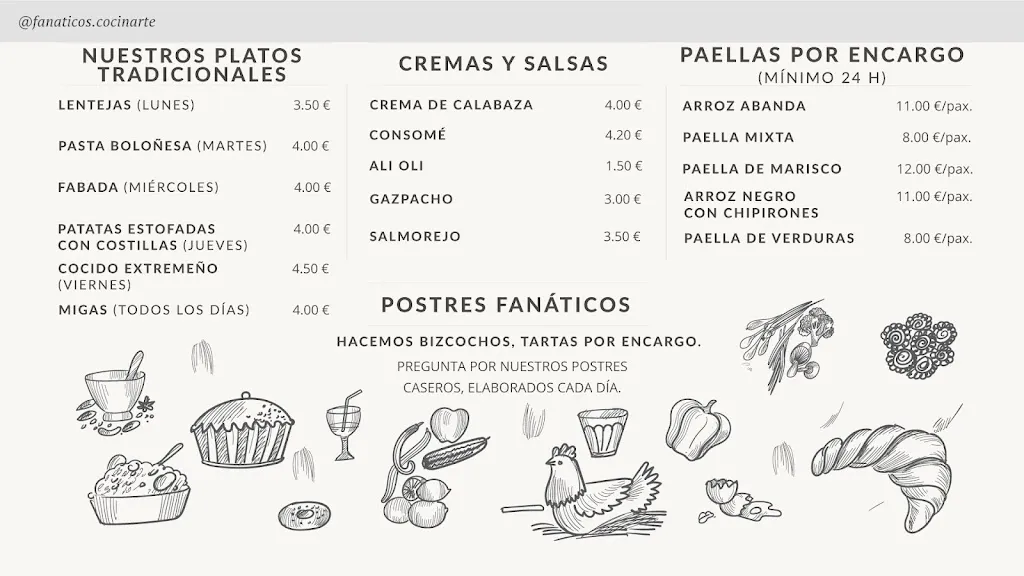 @fanaticos.cocinarte

NUESTROS PLATOS TRADICIONALES

| | |
|---|---|
| LENTEJAS (LUNES) | 3.50 € |
| PASTA BOLOÑESA (MARTES) | 4.00 € |
| FABADA (MIÉRCOLES) | 4.00 € |
| PATATAS ESTOFADAS CON COSTILLAS (JUEVES) | 4.00 € |
| COCIDO EXTREMEÑO (VIERNES) | 4.50 € |
| MIGAS (TODOS LOS DÍAS) | 4.00 € |

CREMAS Y SALSAS

| | |
|---|---|
| CREMA DE CALABAZA | 4.00 € |
| CONSOMÉ | 4.20 € |
| ALI OLI | 1.50 € |
| GAZPACHO | 3.00 € |
| SALMOREJO | 3.50 € |

PAELLAS POR ENCARGO
(MÍNIMO 24 H)

| | |
|---|---|
| ARROZ ABANDA | 11.00 €/pax. |
| PAELLA MIXTA | 8.00 €/pax. |
| PAELLA DE MARISCO | 12.00 €/pax. |
| ARROZ NEGRO CON CHIPIRONES | 11.00 €/pax. |
| PAELLA DE VERDURAS | 8.00 €/pax. |

POSTRES FANÁTICOS

HACEMOS BIZCOCHOS, TARTAS POR ENCARGO.

PREGUNTA POR NUESTROS POSTRES CASEROS, ELABORADOS CADA DÍA.